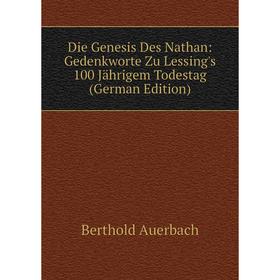 Die Genesis Des Nathan: Gedenkworte Zu Lessing's 100 Jährigem Todestag (German Edition)

Berthold Auerbach